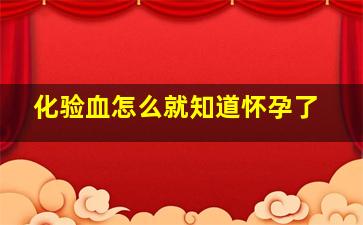 化验血怎么就知道怀孕了